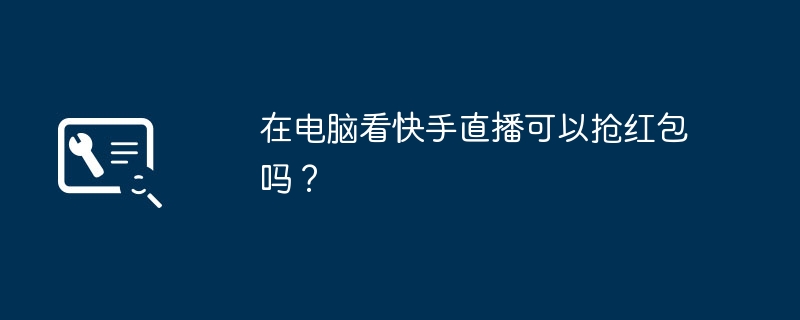 在电脑看快手直播可以抢红包吗？